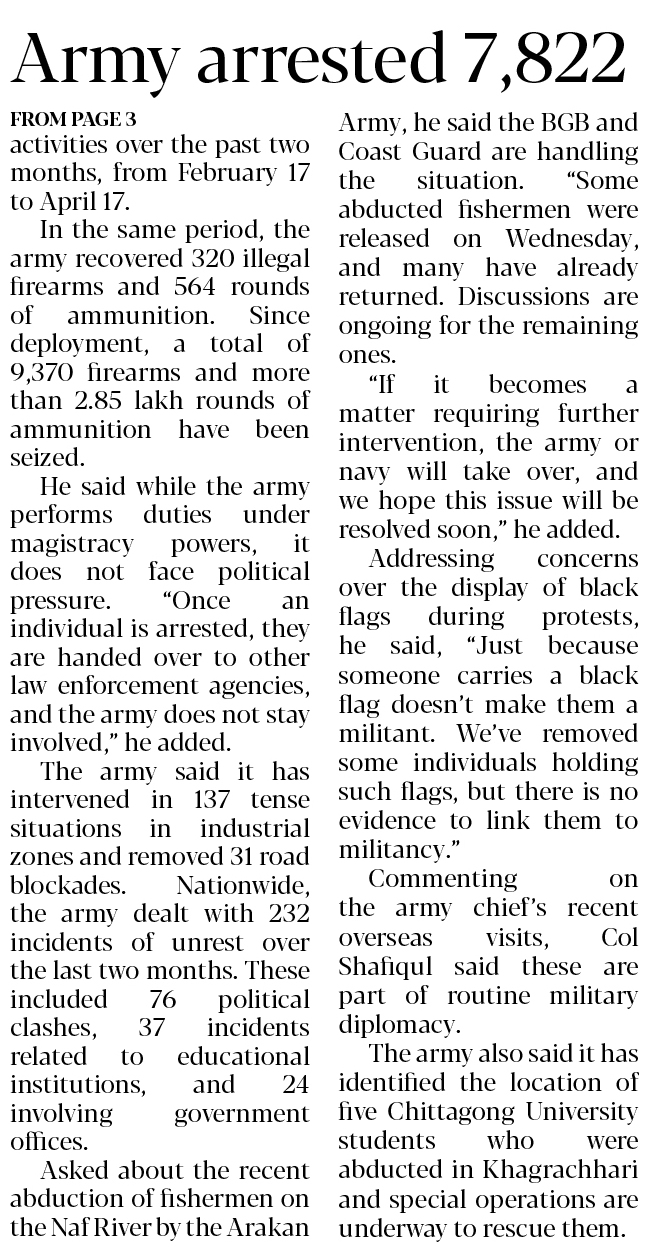 Army arrested 7,822

FROM PAGE 3

activities over the past two months, from February 17 to April 17.

In the same period, the army recovered 320 illegal firearms and 564 rounds of ammunition. Since deployment, a total of 9,370 firearms and more than 2.85 lakh rounds of ammunition have been seized.

He said while the army performs duties under magistracy powers, it does not face political pressure. "Once an individual is arrested, they are handed over to other law enforcement agencies, and the army does not stay involved," he added.

The army said it has intervened in 137 tense situations in industrial zones and removed 31 road blockades. Nationwide, the army dealt with 232 incidents of unrest over the last two months. These included 76 political clashes, 37 incidents related to educational institutions, and 24 involving government offices.

Asked about the recent abduction of fishermen on the Naf River by the Arakan Army, he said the BGB and Coast Guard are handling the situation. "Some abducted fishermen were released on Wednesday, and many have already returned. Discussions are ongoing for the remaining ones.

"If it becomes a matter requiring further intervention, the army or navy will take over, and we hope this issue will be resolved soon," he added.

Addressing concerns over the display of black flags during protests, he said, "Just because someone carries a black flag doesn't make them a militant. We've removed some individuals holding such flags, but there is no evidence to link them to militancy."

Commenting on the army chief's recent overseas visits, Col Shafiqul said these are part of routine military diplomacy.

The army also said it has identified the location of five Chittagong University students who were abducted in Khagrachhari and special operations are underway to rescue them.